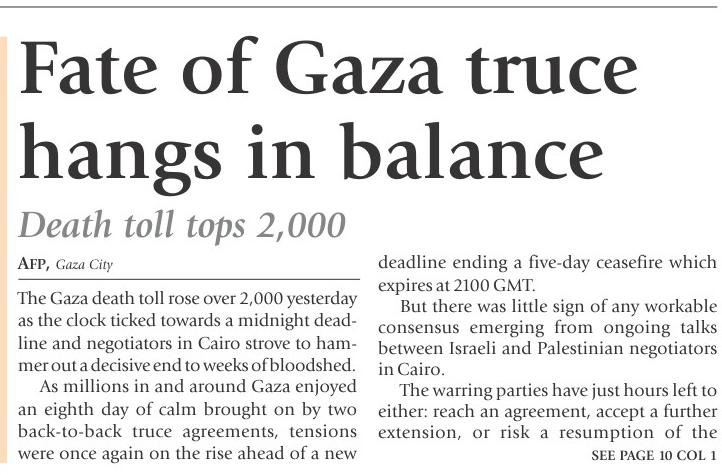 Fate of Gaza truce hangs in balance

Death toll tops 2,000

AFP, Gaza City

The Gaza death toll rose over 2,000 yesterday as the clock ticked towards a midnight deadline and negotiators in Cairo strove to hammer out a decisive end to weeks of bloodshed.

As millions in and around Gaza enjoyed an eighth day of calm brought on by two back-to-back truce agreements, tensions were once again on the rise ahead of a new deadline ending a five-day ceasefire which expires at 2100 GMT.

But there was little sign of any workable consensus emerging from ongoing talks between Israeli and Palestinian negotiators in Cairo.

The warring parties have just hours left to either: reach an agreement, accept a further extension, or risk a resumption of the

SEE PAGE 10 COL 1